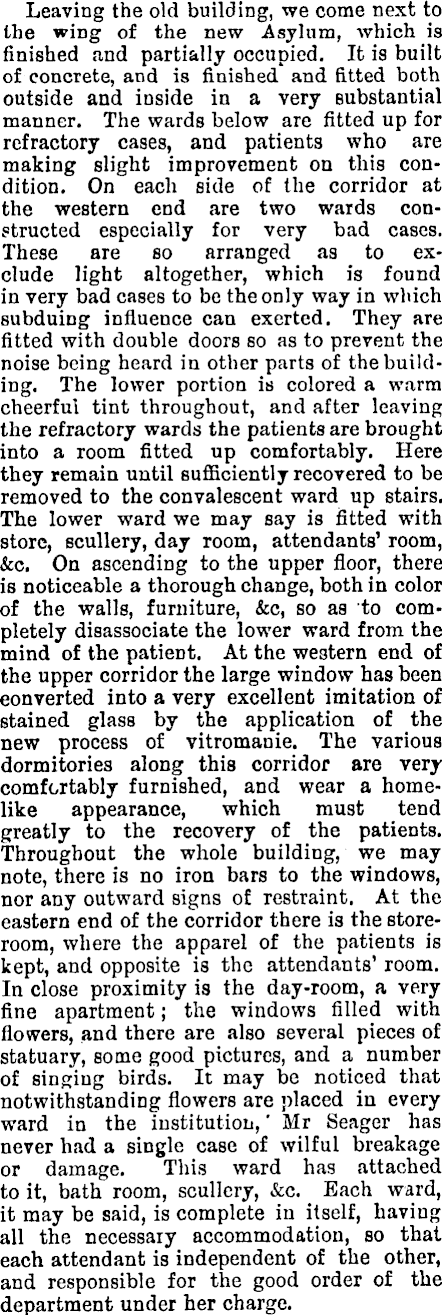 Leaving the old building, we come next to the wing of the new Asylum, which is finished and partially occupied. It is built of concrete, and is finished and fitted both outside and inside in a very substantial manner. The wards below are fitted up for refractory cases, and patients who are making slight improvement on this condition. On each side of the corridor at the western end are two wards constructed especially for very bad cases. These are so arranged as to exclude light altogether, which is found in very bad cases to be the only way in which subduing influence can exerted. They are fitted with double doors so as to prevent the noise being heard in other parts of the building. The lower portion is colored a warm cheerful tint throughout, and after leaving the refractory wards the patients are brought into a room fitted up comfortably. Here they remain until sufficiently recovered to be removed to the convalescent ward up stairs. The lower ward we may say is fitted with store, scullery, day room, attendants' room, &c. On ascending to the upper floor, there is noticeable a thorough change, both in color of the walls, furniture, &c, so as to completely disassociate the lower ward from the mind of the patient. At the western end of the upper corridor the large window has been converted into a very excellent imitation of stained glass by the application of the new process of vitromanie. The various dormitories along this corridor are very comfortably furnished, and wear a homelike appearance, which must tend greatly to the recovery of the patients. Throughout the whole building, we may note, there is no iron bars to the windows, nor any outward signs of restraint. At the eastern end of the corridor there is the storeroom, where the apparel of the patients is kept, and opposite is the attendants' room. In close proximity is the day-room, a very fine apartment; the windows filled with flowers, and there are also several pieces of statuary, some good pictures, and a number of singing birds. It may be noticed that notwithstanding flowers are placed in every ward in the institution,' Mr Seager has never had a single case of wilful breakage or damage. This ward has attached to it, bath room, scullery, &c. Each ward, it may be said, is complete in itself, having all the necessary accommodation, so that each attendant is independent of the other, and responsible for the good order of the department under her charge.